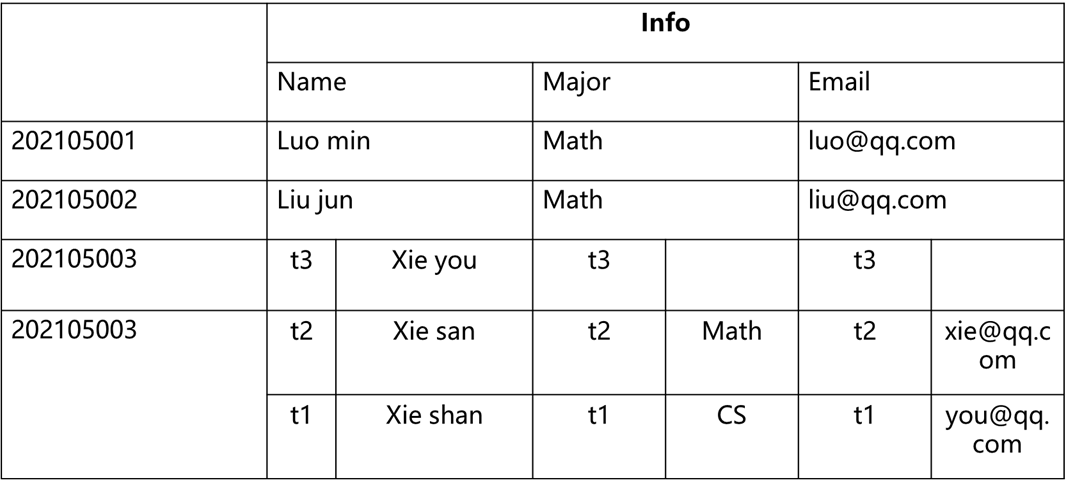 |  | Info |  |  |  |  |  |
|---|---|---|---|---|---|---|
|  | Name |  | Major |  | Email |  |
| 202105001 | Luo min |  | Math |  | luo@qq.com |  |
| 202105002 | Liu jun |  | Math |  | liu@qq.com |  |
| 202105003 | t3 | Xie you | t3 |  | t3 |  |
| 202105003 | t2 | Xie san | t2 | Math | t2 | xie@qq.com |
|  | t1 | Xie shan | t1 | CS | t1 | you@qq.com |